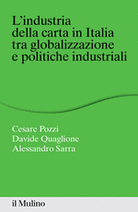 L'industria della carta in Italia tra globalizzazione e politiche industriali

Cesare Pozzi
Davide Quaglione
Alessandro Sarra

il Mulino